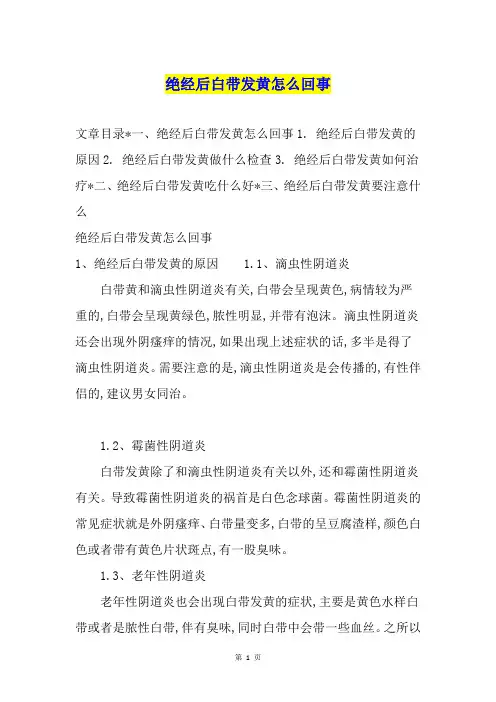 绝经后白带发黄怎么回事

文章目录*一、绝经后白带发黄怎么回事 1. 绝经后白带发黄的原因 2. 绝经后白带发黄做什么检查 3. 绝经后白带发黄如何治疗*二、绝经后白带发黄吃什么好*三、绝经后白带发黄要注意什么

绝经后白带发黄怎么回事

1、绝经后白带发黄的原因　　1.1、滴虫性阴道炎

白带黄和滴虫性阴道炎有关,白带会呈现黄色,病情较为严重的,白带会呈现黄绿色,脓性明显,并带有泡沫。滴虫性阴道炎还会出现外阴瘙痒的情况,如果出现上述症状的话,多半是得了滴虫性阴道炎。需要注意的是,滴虫性阴道炎是会传播的,有性伴侣的,建议男女同治。

1.2、霉菌性阴道炎

白带发黄除了和滴虫性阴道炎有关以外,还和霉菌性阴道炎有关。导致霉菌性阴道炎的祸首是白色念球菌。霉菌性阴道炎的常见症状就是外阴瘙痒、白带量变多,白带的呈豆腐渣样,颜色白色或者带有黄色片状斑点,有一股臭味。

1.3、老年性阴道炎

老年性阴道炎也会出现白带发黄的症状,主要是黄色水样白带或者是脓性白带,伴有臭味,同时白带中会带一些血丝。之所以

第 1 页